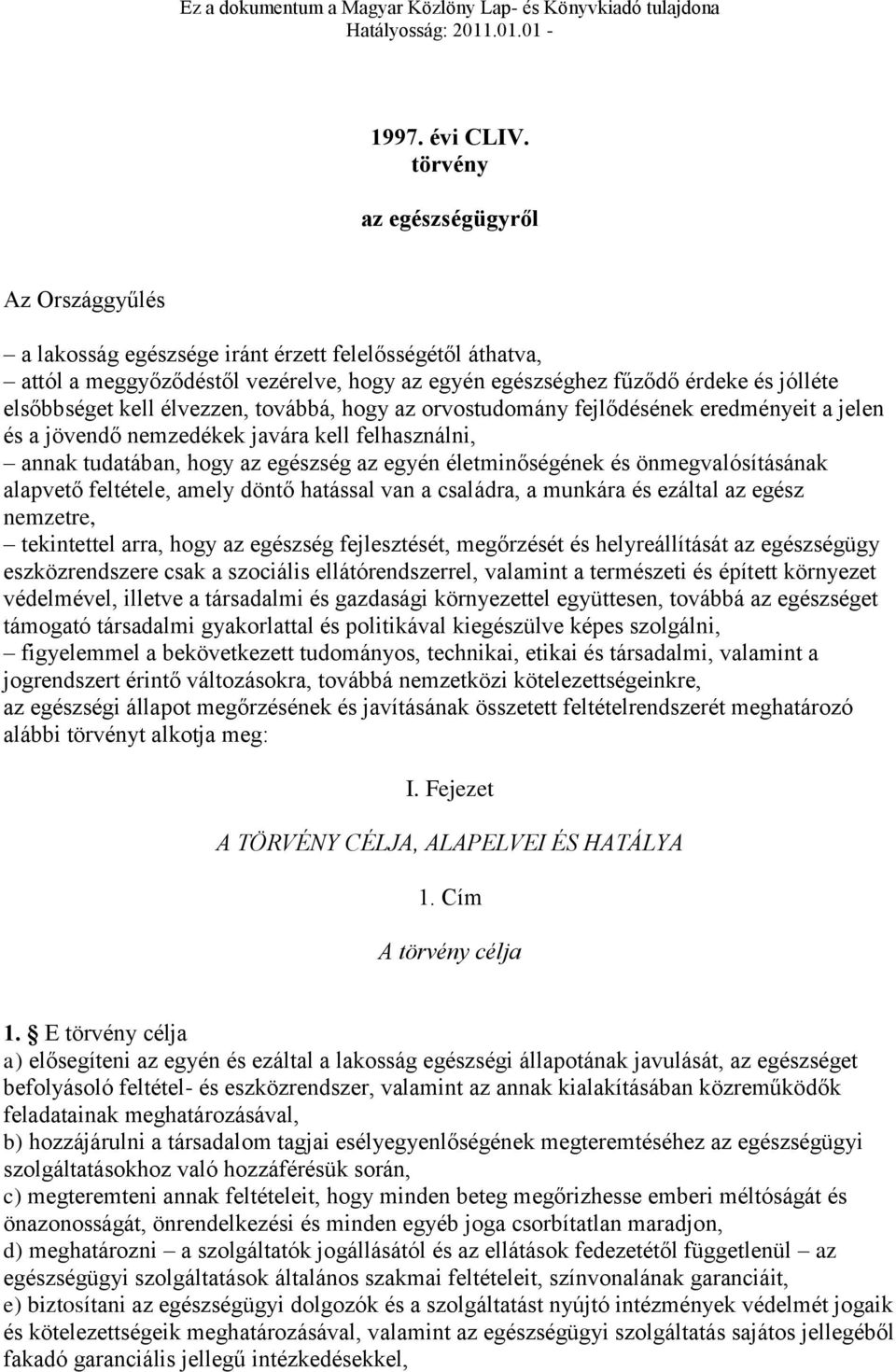 Ez a dokumentum a Magyar Közlöny Lap- és Könyvkiadó tulajdona
Hatályosság: 2011.01.01 -

1997. évi CLIV.
törvény

az egészségügyről

Az Országgyűlés

– a lakosság egészsége iránt érzett felelősségétől áthatva,
– attól a meggyőződéstől vezérelve, hogy az egyén egészséghez fűződő érdeke és jólléte elsőbbséget kell élvezzen, továbbá, hogy az orvostudomány fejlődésének eredményeit a jelen és a jövendő nemzedékek javára kell felhasználni,
– annak tudatában, hogy az egészség az egyén életminőségének és önmegvalósításának alapvető feltétele, amely döntő hatással van a családra, a munkára és ezáltal az egész nemzetre,
– tekintettel arra, hogy az egészség fejlesztését, megőrzését és helyreállítását az egészségügy eszközrendszere csak a szociális ellátórendszerrel, valamint a természeti és épített környezet védelmével, illetve a társadalmi és gazdasági környezettel együttesen, továbbá az egészséget támogató társadalmi gyakorlattal és politikával kiegészülve képes szolgálni,
– figyelemmel a bekövetkezett tudományos, technikai, etikai és társadalmi, valamint a jogrendszert érintő változásokra, továbbá nemzetközi kötelezettségeinkre,
az egészségi állapot megőrzésének és javításának összetett feltételrendszerét meghatározó alábbi törvényt alkotja meg:

I. Fejezet

A TÖRVÉNY CÉLJA, ALAPELVEI ÉS HATÁLYA

1. Cím

A törvény célja

1. § E törvény célja
a) elősegíteni az egyén és ezáltal a lakosság egészségi állapotának javulását, az egészséget befolyásoló feltétel- és eszközrendszer, valamint az annak kialakításában közreműködők feladatainak meghatározásával,
b) hozzájárulni a társadalom tagjai esélyegyenlőségének megteremtéséhez az egészségügyi szolgáltatásokhoz való hozzáférésük során,
c) megteremteni annak feltételeit, hogy minden beteg megőrizhesse emberi méltóságát és önazonosságát, önrendelkezési és minden egyéb joga csorbítatlan maradjon,
d) meghatározni – a szolgáltatók jogállásától és az ellátások fedezetétől függetlenül – az egészségügyi szolgáltatások általános szakmai feltételeit, színvonalának garanciáit,
e) biztosítani az egészségügyi dolgozók és a szolgáltatást nyújtó intézmények védelmét jogaik és kötelezettségeik meghatározásával, valamint az egészségügyi szolgáltatás sajátos jellegéből fakadó garanciális jellegű intézkedésekkel,